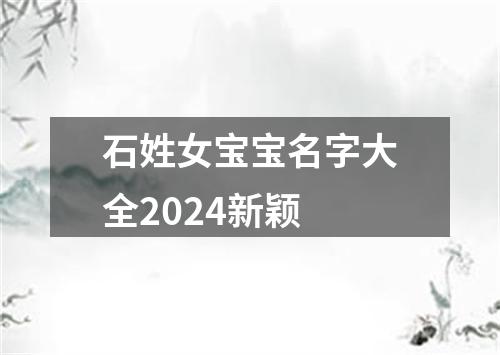 石姓女宝宝名字大全2024新颖